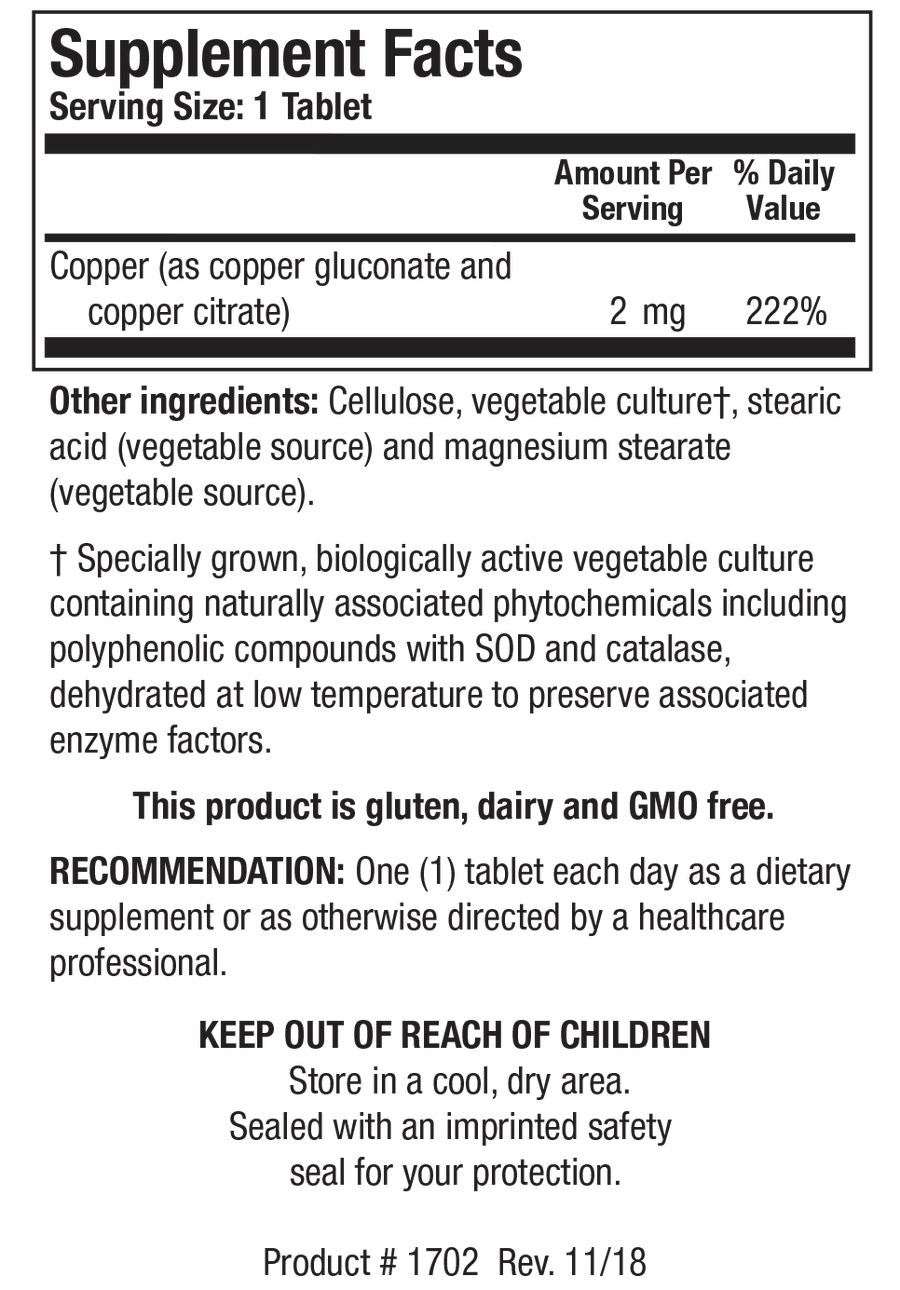 Supplement Facts
Serving Size: 1 Tablet

| | Amount Per Serving | % Daily Value |
|---|---|---|
| Copper (as copper gluconate and copper citrate) | 2 mg | 222% |

Other ingredients: Cellulose, vegetable culture†, stearic acid (vegetable source) and magnesium stearate (vegetable source).

† Specially grown, biologically active vegetable culture containing naturally associated phytochemicals including polyphenolic compounds with SOD and catalase, dehydrated at low temperature to preserve associated enzyme factors.

This product is gluten, dairy and GMO free.

RECOMMENDATION: One (1) tablet each day as a dietary supplement or as otherwise directed by a healthcare professional.

KEEP OUT OF REACH OF CHILDREN
Store in a cool, dry area.
Sealed with an imprinted safety seal for your protection.

Product # 1702 Rev. 11/18